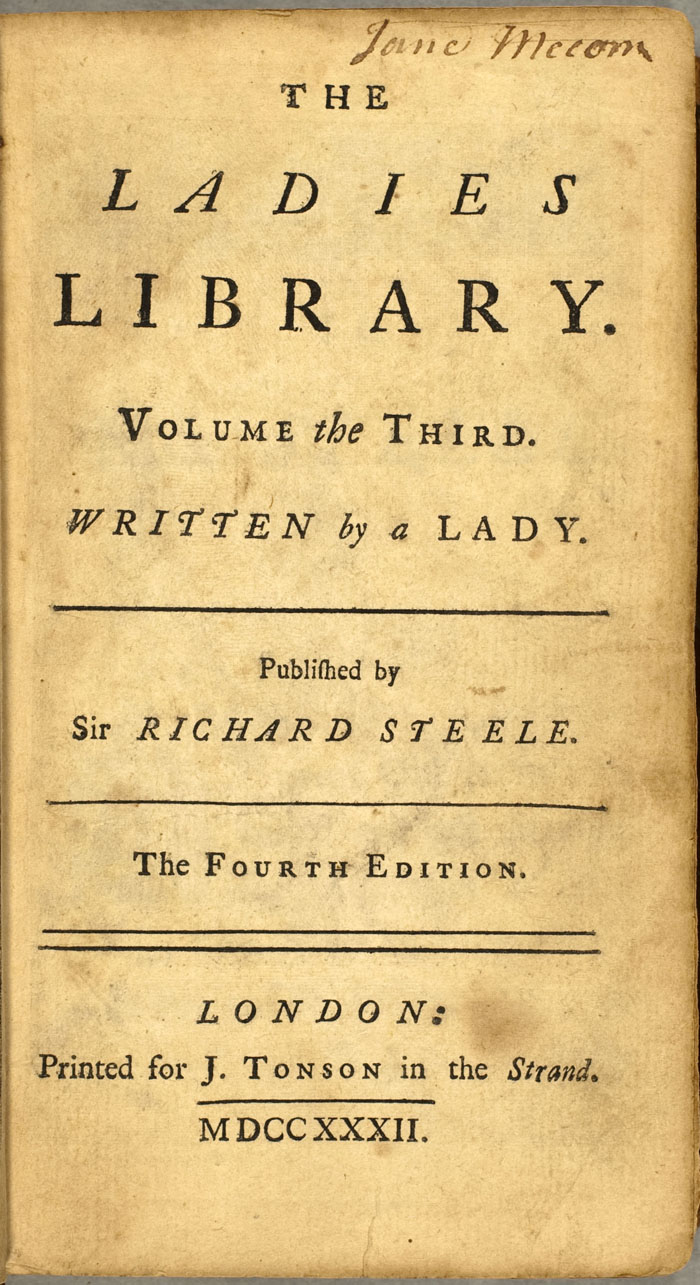 Jane Mecom

THE

LADIES

LIBRARY.

VOLUME the THIRD.

WRITTEN by a LADY.

Publiſhed by

Sir RICHARD STEELE.

The FOURTH EDITION.

LONDON:

Printed for J. TONSON in the Strand.

MDCCXXXII.